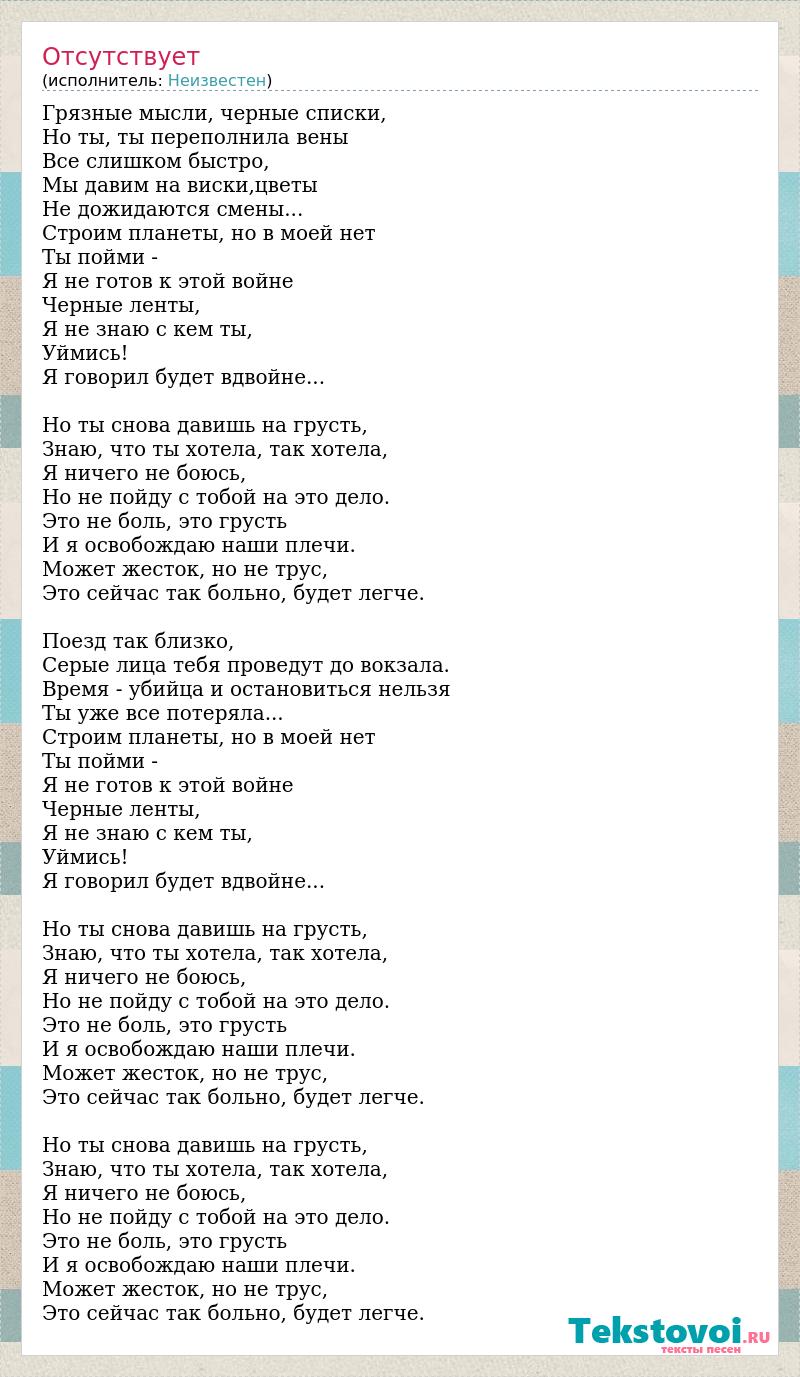 Отсутствует
(исполнитель: Неизвестен)

Грязные мысли, черные списки,
Но ты, ты переполнила вены
Все слишком быстро,
Мы давим на виски,цветы
Не дожидаются смены...
Строим планеты, но в моей нет
Ты пойми -
Я не готов к этой войне
Черные ленты,
Я не знаю с кем ты,
Уймись!
Я говорил будет вдвойне...

Но ты снова давишь на грусть,
Знаю, что ты хотела, так хотела,
Я ничего не боюсь,
Но не пойду с тобой на это дело.
Это не боль, это грусть
И я освобождаю наши плечи.
Может жесток, но не трус,
Это сейчас так больно, будет легче.

Поезд так близко,
Серые лица тебя проведут до вокзала.
Время - убийца и остановиться нельзя
Ты уже все потеряла...
Строим планеты, но в моей нет
Ты пойми -
Я не готов к этой войне
Черные ленты,
Я не знаю с кем ты,
Уймись!
Я говорил будет вдвойне...

Но ты снова давишь на грусть,
Знаю, что ты хотела, так хотела,
Я ничего не боюсь,
Но не пойду с тобой на это дело.
Это не боль, это грусть
И я освобождаю наши плечи.
Может жесток, но не трус,
Это сейчас так больно, будет легче.

Но ты снова давишь на грусть,
Знаю, что ты хотела, так хотела,
Я ничего не боюсь,
Но не пойду с тобой на это дело.
Это не боль, это грусть
И я освобождаю наши плечи.
Может жесток, но не трус,
Это сейчас так больно, будет легче.

Tekstovoi.RU
тексты песен